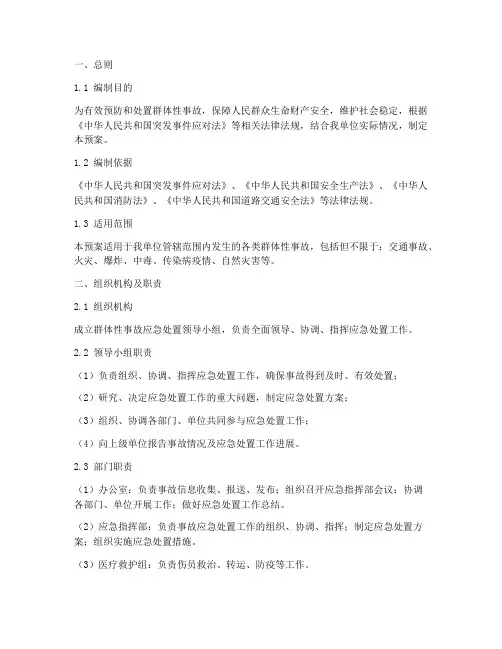 一、总则

1.1 编制目的

为有效预防和处置群体性事故，保障人民群众生命财产安全，维护社会稳定，根据《中华人民共和国突发事件应对法》等相关法律法规，结合我单位实际情况，制定本预案。

1.2 编制依据

《中华人民共和国突发事件应对法》、《中华人民共和国安全生产法》、《中华人民共和国消防法》、《中华人民共和国道路交通安全法》等法律法规。

1.3 适用范围

本预案适用于我单位管辖范围内发生的各类群体性事故，包括但不限于：交通事故、火灾、爆炸、中毒、传染病疫情、自然灾害等。

二、组织机构及职责

2.1 组织机构

成立群体性事故应急处置领导小组，负责全面领导、协调、指挥应急处置工作。

2.2 领导小组职责

（1）负责组织、协调、指挥应急处置工作，确保事故得到及时、有效处置；

（2）研究、决定应急处置工作的重大问题，制定应急处置方案；

（3）组织、协调各部门、单位共同参与应急处置工作；

（4）向上级单位报告事故情况及应急处置工作进展。

2.3 部门职责

（1）办公室：负责事故信息收集、报送、发布；组织召开应急指挥部会议；协调各部门、单位开展工作；做好应急处置工作总结。

（2）应急指挥部：负责事故应急处置工作的组织、协调、指挥；制定应急处置方案；组织实施应急处置措施。

（3）医疗救护组：负责伤员救治、转运、防疫等工作。